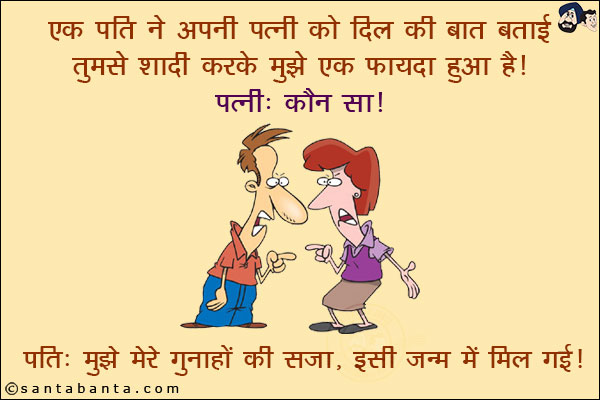 एक पति ने अपनी पत्नी को दिल की बात बताई
तुमसे शादी करके मुझे एक फायदा हुआ है!

पत्नीः कौन सा!

पतिः मुझे मेरे गुनाहों की सजा, इसी जन्म में मिल गई!

©santabanta.com